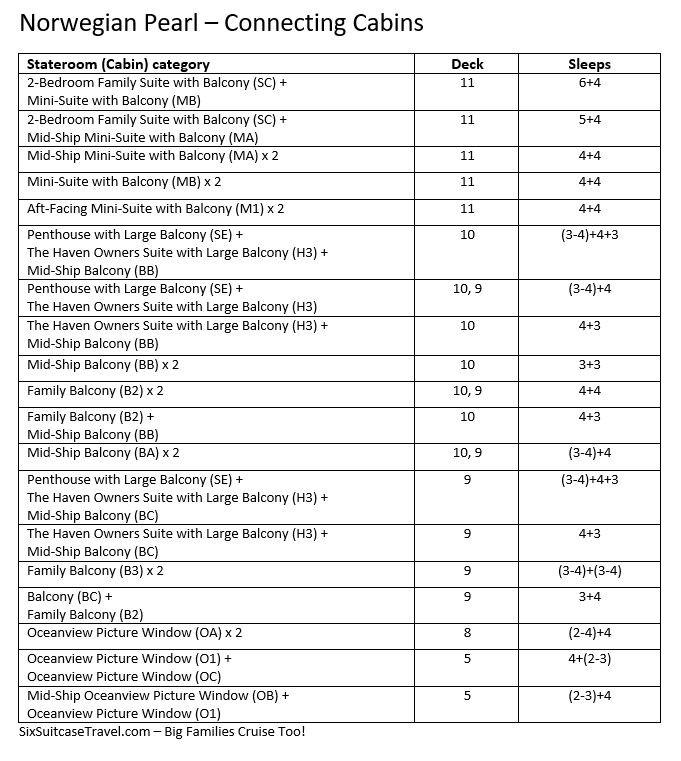 Norwegian Pearl – Connecting Cabins

| Stateroom (Cabin) category | Deck | Sleeps |
|---|---|---|
| 2-Bedroom Family Suite with Balcony (SC) + Mini-Suite with Balcony (MB) | 11 | 6+4 |
| 2-Bedroom Family Suite with Balcony (SC) + Mid-Ship Mini-Suite with Balcony (MA) | 11 | 5+4 |
| Mid-Ship Mini-Suite with Balcony (MA) x 2 | 11 | 4+4 |
| Mini-Suite with Balcony (MB) x 2 | 11 | 4+4 |
| Aft-Facing Mini-Suite with Balcony (M1) x 2 | 11 | 4+4 |
| Penthouse with Large Balcony (SE) + The Haven Owners Suite with Large Balcony (H3) + Mid-Ship Balcony (BB) | 10 | (3-4)+4+3 |
| Penthouse with Large Balcony (SE) + The Haven Owners Suite with Large Balcony (H3) | 10, 9 | (3-4)+4 |
| The Haven Owners Suite with Large Balcony (H3) + Mid-Ship Balcony (BB) | 10 | 4+3 |
| Mid-Ship Balcony (BB) x 2 | 10 | 3+3 |
| Family Balcony (B2) x 2 | 10, 9 | 4+4 |
| Family Balcony (B2) + Mid-Ship Balcony (BB) | 10 | 4+3 |
| Mid-Ship Balcony (BA) x 2 | 10, 9 | (3-4)+4 |
| Penthouse with Large Balcony (SE) + The Haven Owners Suite with Large Balcony (H3) + Mid-Ship Balcony (BC) | 9 | (3-4)+4+3 |
| The Haven Owners Suite with Large Balcony (H3) + Mid-Ship Balcony (BC) | 9 | 4+3 |
| Family Balcony (B3) x 2 | 9 | (3-4)+(3-4) |
| Balcony (BC) + Family Balcony (B2) | 9 | 3+4 |
| Oceanview Picture Window (OA) x 2 | 8 | (2-4)+4 |
| Oceanview Picture Window (O1) + Oceanview Picture Window (OC) | 5 | 4+(2-3) |
| Mid-Ship Oceanview Picture Window (OB) + Oceanview Picture Window (O1) | 5 | (2-3)+4 |

SixSuitcaseTravel.com – Big Families Cruise Too!